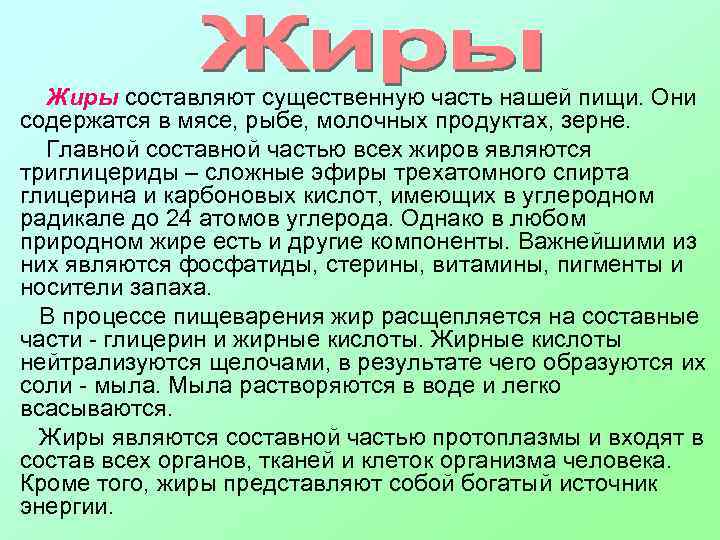 Жиры

Жиры составляют существенную часть нашей пищи. Они содержатся в мясе, рыбе, молочных продуктах, зерне.

Главной составной частью всех жиров являются триглицериды – сложные эфиры трехатомного спирта глицерина и карбоновых кислот, имеющих в углеродном радикале до 24 атомов углерода. Однако в любом природном жире есть и другие компоненты. Важнейшими из них являются фосфатиды, стерины, витамины, пигменты и носители запаха.

В процессе пищеварения жир расщепляется на составные части - глицерин и жирные кислоты. Жирные кислоты нейтрализуются щелочами, в результате чего образуются их соли - мыла. Мыла растворяются в воде и легко всасываются.

Жиры являются составной частью протоплазмы и входят в состав всех органов, тканей и клеток организма человека. Кроме того, жиры представляют собой богатый источник энергии.